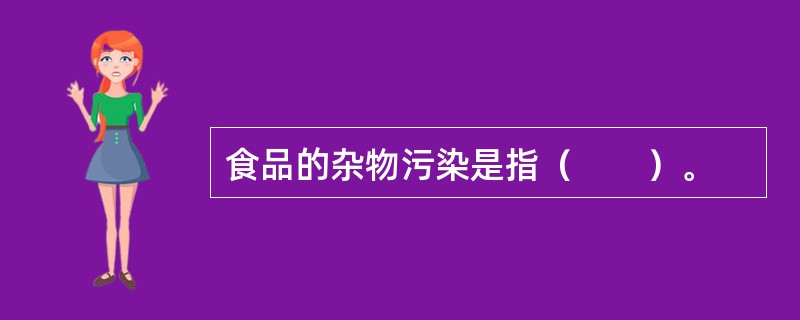 食品的杂物污染是指（　　）。